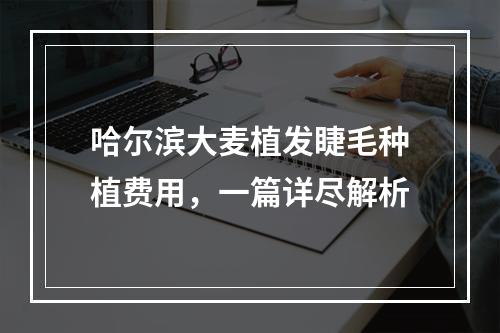 哈尔滨大麦植发睫毛种植费用，一篇详尽解析